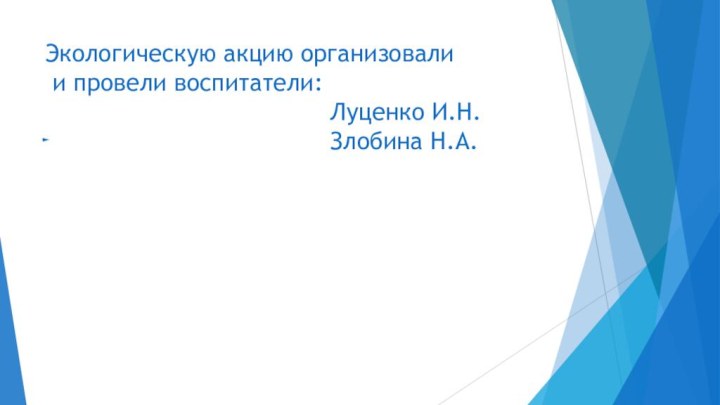 Экологическую акцию организовали
и провели воспитатели:

Луценко И.Н.
Злобина Н.А.